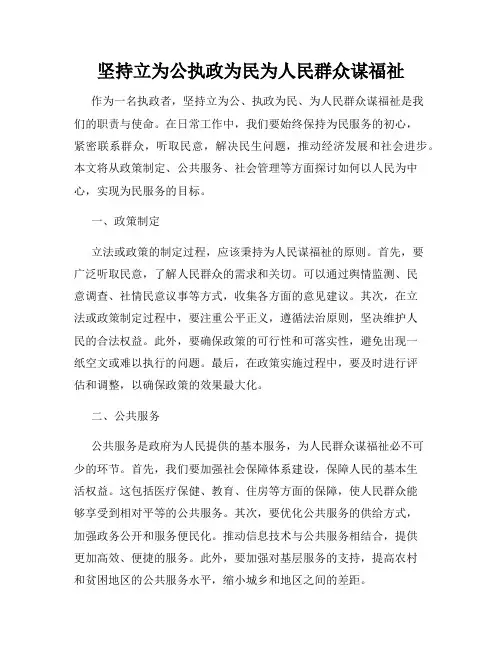 坚持立为公执政为民为人民群众谋福祉

作为一名执政者，坚持立为公、执政为民、为人民群众谋福祉是我们的职责与使命。在日常工作中，我们要始终保持为民服务的初心，紧密联系群众，听取民意，解决民生问题，推动经济发展和社会进步。本文将从政策制定、公共服务、社会管理等方面探讨如何以人民为中心，实现为民服务的目标。

一、政策制定

立法或政策的制定过程，应该秉持为人民谋福祉的原则。首先，要广泛听取民意，了解人民群众的需求和关切。可以通过舆情监测、民意调查、社情民意议事等方式，收集各方面的意见建议。其次，在立法或政策制定过程中，要注重公平正义，遵循法治原则，坚决维护人民的合法权益。此外，要确保政策的可行性和可落实性，避免出现一纸空文或难以执行的问题。最后，在政策实施过程中，要及时进行评估和调整，以确保政策的效果最大化。

二、公共服务

公共服务是政府为人民提供的基本服务，为人民群众谋福祉必不可少的环节。首先，我们要加强社会保障体系建设，保障人民的基本生活权益。这包括医疗保健、教育、住房等方面的保障，使人民群众能够享受到相对平等的公共服务。其次，要优化公共服务的供给方式，加强政务公开和服务便民化。推动信息技术与公共服务相结合，提供更加高效、便捷的服务。此外，要加强对基层服务的支持，提高农村和贫困地区的公共服务水平，缩小城乡和地区之间的差距。